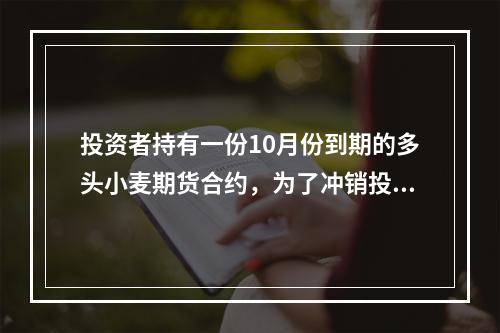 投资者持有一份10月份到期的多头小麦期货合约，为了冲销投...